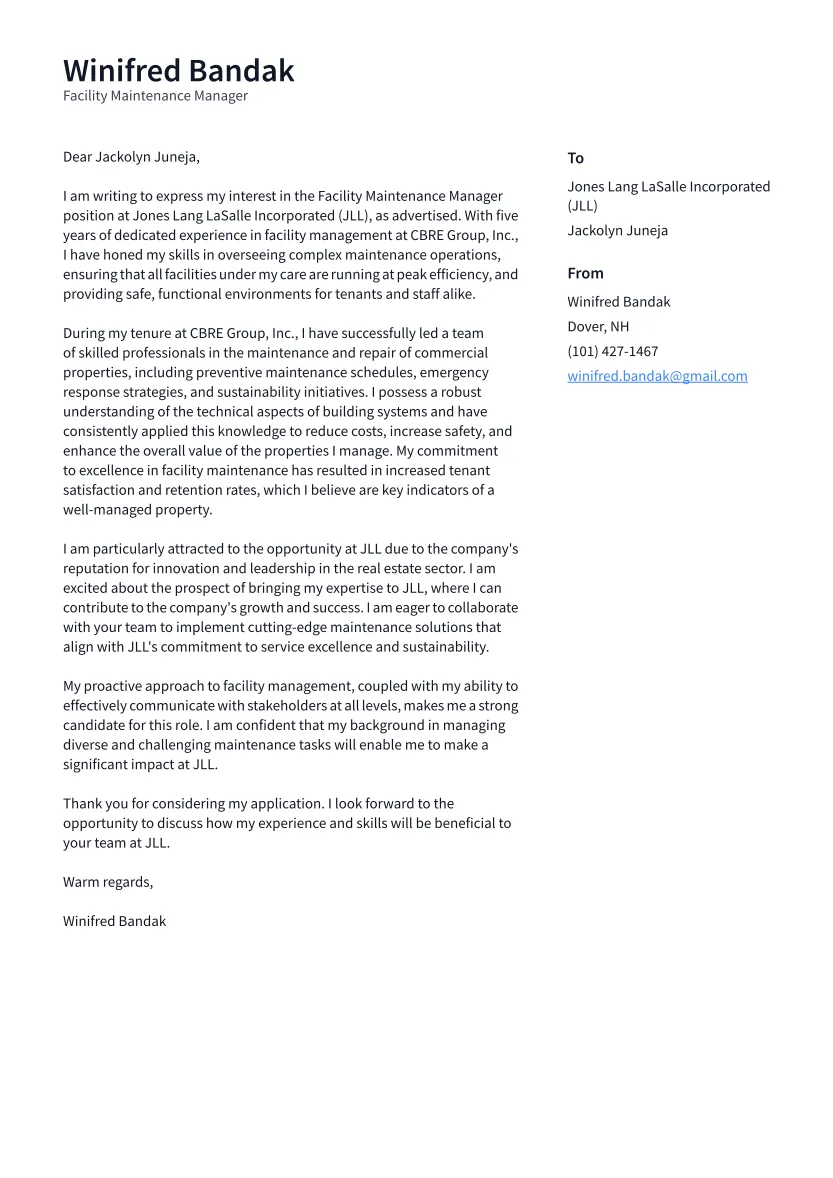 Winifred Bandak
Facility Maintenance Manager

Dear Jackolyn Juneja,

I am writing to express my interest in the Facility Maintenance Manager position at Jones Lang LaSalle Incorporated (JLL), as advertised. With five years of dedicated experience in facility management at CBRE Group, Inc., I have honed my skills in overseeing complex maintenance operations, ensuring that all facilities under my care are running at peak efficiency, and providing safe, functional environments for tenants and staff alike.

During my tenure at CBRE Group, Inc., I have successfully led a team of skilled professionals in the maintenance and repair of commercial properties, including preventive maintenance schedules, emergency response strategies, and sustainability initiatives. I possess a robust understanding of the technical aspects of building systems and have consistently applied this knowledge to reduce costs, increase safety, and enhance the overall value of the properties I manage. My commitment to excellence in facility maintenance has resulted in increased tenant satisfaction and retention rates, which I believe are key indicators of a well-managed property.

I am particularly attracted to the opportunity at JLL due to the company's reputation for innovation and leadership in the real estate sector. I am excited about the prospect of bringing my expertise to JLL, where I can contribute to the company's growth and success. I am eager to collaborate with your team to implement cutting-edge maintenance solutions that align with JLL's commitment to service excellence and sustainability.

My proactive approach to facility management, coupled with my ability to effectively communicate with stakeholders at all levels, makes me a strong candidate for this role. I am confident that my background in managing diverse and challenging maintenance tasks will enable me to make a significant impact at JLL.

Thank you for considering my application. I look forward to the opportunity to discuss how my experience and skills will be beneficial to your team at JLL.

Warm regards,

Winifred Bandak

To
Jones Lang LaSalle Incorporated (JLL)
Jackolyn Juneja

From
Winifred Bandak
Dover, NH
(101) 427-1467
winifred.bandak@gmail.com